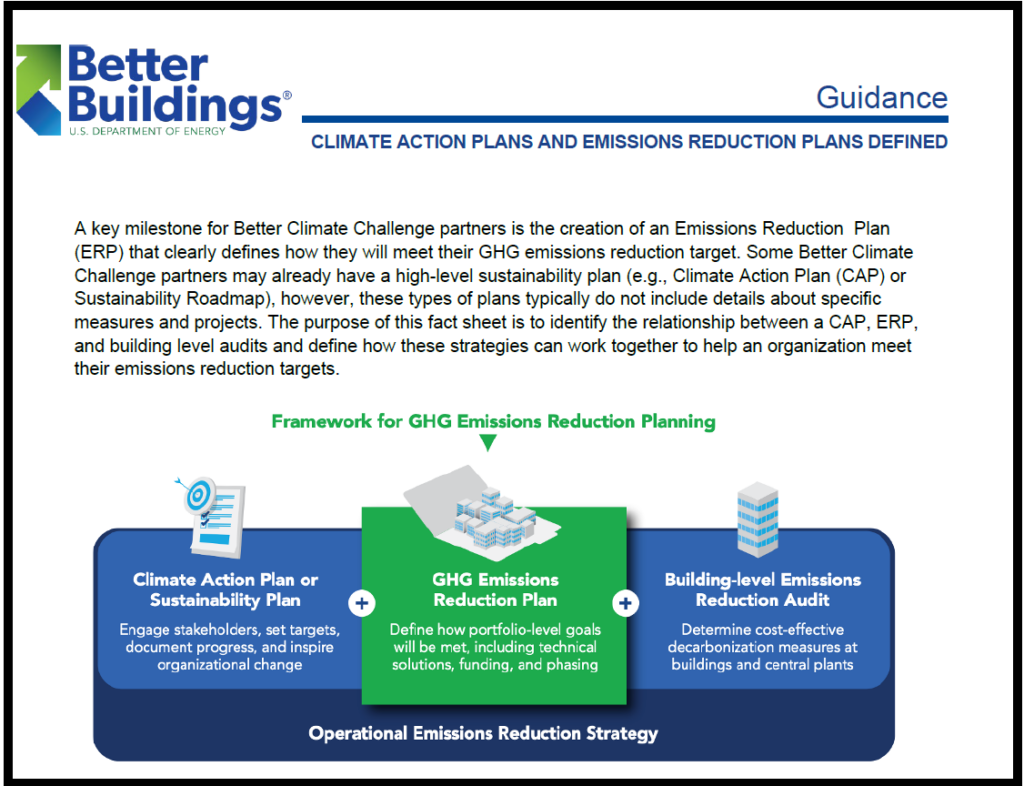 Better Buildings®
U.S. DEPARTMENT OF ENERGY

Guidance

CLIMATE ACTION PLANS AND EMISSIONS REDUCTION PLANS DEFINED

A key milestone for Better Climate Challenge partners is the creation of an Emissions Reduction Plan (ERP) that clearly defines how they will meet their GHG emissions reduction target. Some Better Climate Challenge partners may already have a high-level sustainability plan (e.g., Climate Action Plan (CAP) or Sustainability Roadmap), however, these types of plans typically do not include details about specific measures and projects. The purpose of this fact sheet is to identify the relationship between a CAP, ERP, and building level audits and define how these strategies can work together to help an organization meet their emissions reduction targets.

Framework for GHG Emissions Reduction Planning

Climate Action Plan or Sustainability Plan

Engage stakeholders, set targets, document progress, and inspire organizational change

+

GHG Emissions Reduction Plan

Define how portfolio-level goals will be met, including technical solutions, funding, and phasing

+

Building-level Emissions Reduction Audit

Determine cost-effective decarbonization measures at buildings and central plants

Operational Emissions Reduction Strategy